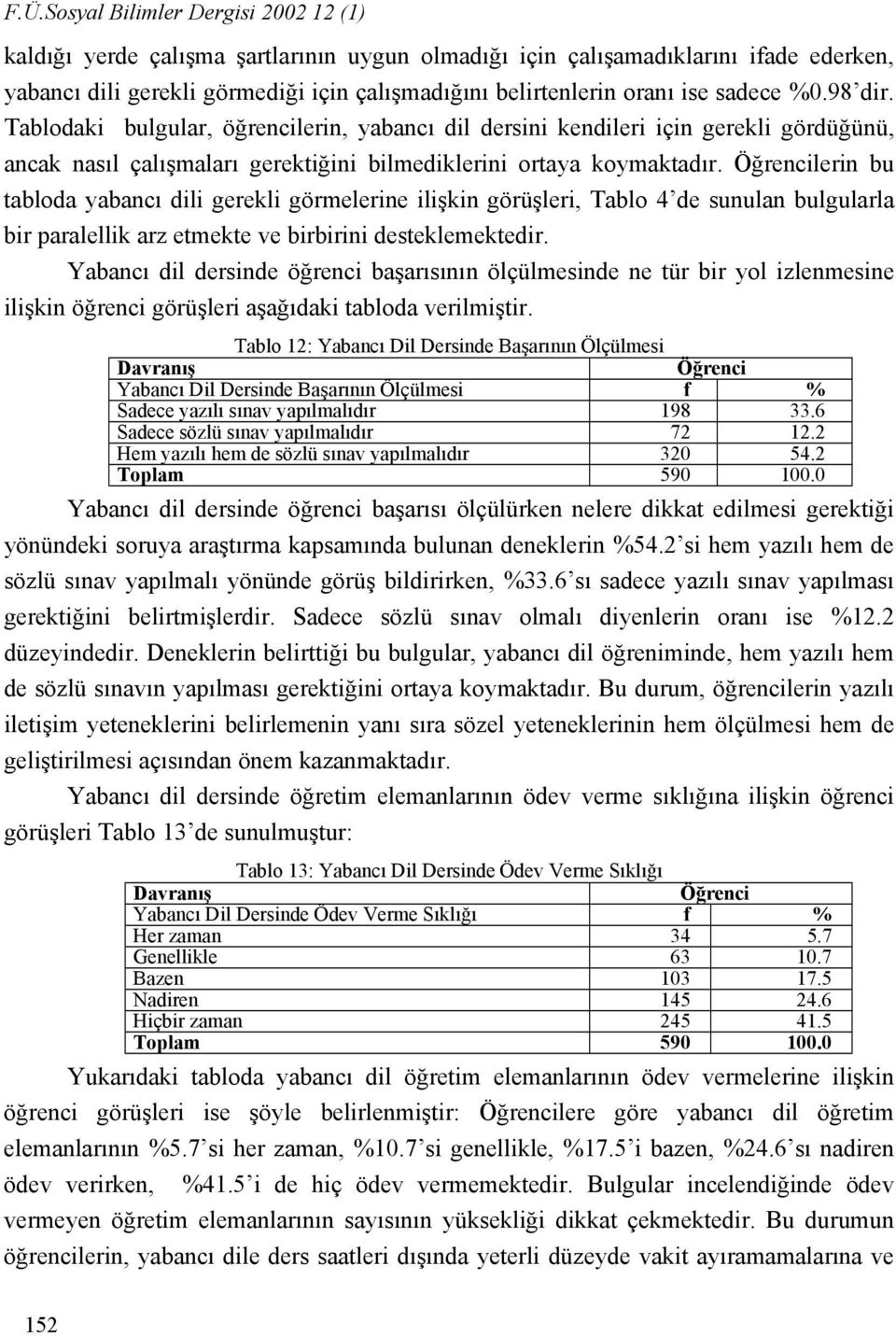 F.Ü.Sosyal Bilimler Dergisi 2002 12 (1)

kaldığı yerde çalışma şartlarının uygun olmadığı için çalışamadıklarını ifade ederken, yabancı dili gerekli görmediği için çalışmadığını belirtenlerin oranı ise sadece %0.98'dir. Tablodaki bulgular, öğrencilerin, yabancı dil dersini kendileri için gerekli gördüğünü, ancak nasıl çalışmaları gerektiğini bilmediklerini ortaya koymaktadır. Öğrencilerin bu tabloda yabancı dili gerekli görmelerine ilişkin görüşleri, Tablo 4'de sunulan bulgularla bir paralellik arz etmekte ve birbirini desteklemektedir.

Yabancı dil dersinde öğrenci başarısının ölçülmesinde ne tür bir yol izlenmesine ilişkin öğrenci görüşleri aşağıdaki tabloda verilmiştir.

Tablo 12: Yabancı Dil Dersinde Başarının Ölçülmesi

| Davranış | Öğrenci | |
|---|---|---|
| Yabancı Dil Dersinde Başarının Ölçülmesi | f | % |
| Sadece yazılı sınav yapılmalıdır | 198 | 33.6 |
| Sadece sözlü sınav yapılmalıdır | 72 | 12.2 |
| Hem yazılı hem de sözlü sınav yapılmalıdır | 320 | 54.2 |
| Toplam | 590 | 100.0 |

Yabancı dil dersinde öğrenci başarısı ölçülürken nelere dikkat edilmesi gerektiği yönündeki soruya araştırma kapsamında bulunan deneklerin %54.2'si hem yazılı hem de sözlü sınav yapılmalı yönünde görüş bildirirken, %33.6'sı sadece yazılı sınav yapılması gerektiğini belirtmişlerdir. Sadece sözlü sınav olmalı diyenlerin oranı ise %12.2 düzeyindedir. Deneklerin belirttiği bu bulgular, yabancı dil öğreniminde, hem yazılı hem de sözlü sınavın yapılması gerektiğini ortaya koymaktadır. Bu durum, öğrencilerin yazılı iletişim yeteneklerini belirlemenin yanı sıra sözel yeteneklerinin hem ölçülmesi hem de geliştirilmesi açısından önem kazanmaktadır.

Yabancı dil dersinde öğretim elemanlarının ödev verme sıklığına ilişkin öğrenci görüşleri Tablo 13'de sunulmuştur:

Tablo 13: Yabancı Dil Dersinde Ödev Verme Sıklığı

| Davranış | Öğrenci | |
|---|---|---|
| Yabancı Dil Dersinde Ödev Verme Sıklığı | f | % |
| Her zaman | 34 | 5.7 |
| Genellikle | 63 | 10.7 |
| Bazen | 103 | 17.5 |
| Nadiren | 145 | 24.6 |
| Hiçbir zaman | 245 | 41.5 |
| Toplam | 590 | 100.0 |

Yukarıdaki tabloda yabancı dil öğretim elemanlarının ödev vermelerine ilişkin öğrenci görüşleri ise şöyle belirlenmiştir: Öğrencilere göre yabancı dil öğretim elemanlarının %5.7'si her zaman, %10.7'si genellikle, %17.5'i bazen, %24.6'sı nadiren ödev verirken, %41.5'i de hiç ödev vermemektedir. Bulgular incelendiğinde ödev vermeyen öğretim elemanlarının sayısının yüksekliği dikkat çekmektedir. Bu durumun öğrencilerin, yabancı dile ders saatleri dışında yeterli düzeyde vakit ayıramamalarına ve

152